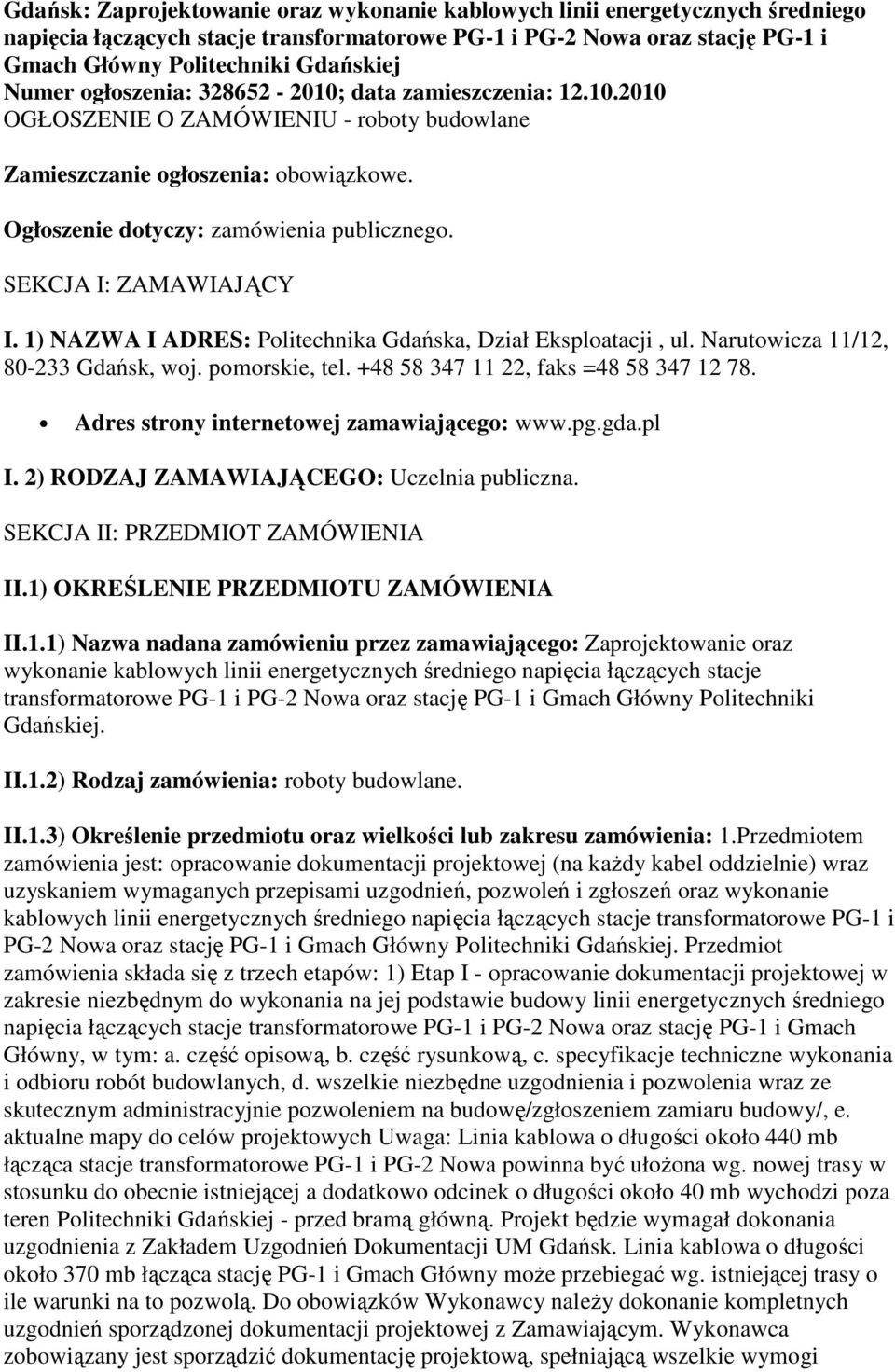 Gdańsk: Zaprojektowanie oraz wykonanie kablowych linii energetycznych średniego napięcia łączących stacje transformatorowe PG-1 i PG-2 Nowa oraz stację PG-1 i Gmach Główny Politechniki Gdańskiej
Numer ogłoszenia: 328652 - 2010; data zamieszczenia: 12.10.2010
OGŁOSZENIE O ZAMÓWIENIU - roboty budowlane

Zamieszczanie ogłoszenia: obowiązkowe.

Ogłoszenie dotyczy: zamówienia publicznego.

SEKCJA I: ZAMAWIAJĄCY

I. 1) NAZWA I ADRES: Politechnika Gdańska, Dział Eksploatacji , ul. Narutowicza 11/12, 80-233 Gdańsk, woj. pomorskie, tel. +48 58 347 11 22, faks =48 58 347 12 78.

• Adres strony internetowej zamawiającego: www.pg.gda.pl

I. 2) RODZAJ ZAMAWIAJĄCEGO: Uczelnia publiczna.

SEKCJA II: PRZEDMIOT ZAMÓWIENIA

II.1) OKREŚLENIE PRZEDMIOTU ZAMÓWIENIA

II.1.1) Nazwa nadana zamówieniu przez zamawiającego: Zaprojektowanie oraz wykonanie kablowych linii energetycznych średniego napięcia łączących stacje transformatorowe PG-1 i PG-2 Nowa oraz stację PG-1 i Gmach Główny Politechniki Gdańskiej.

II.1.2) Rodzaj zamówienia: roboty budowlane.

II.1.3) Określenie przedmiotu oraz wielkości lub zakresu zamówienia: 1.Przedmiotem zamówienia jest: opracowanie dokumentacji projektowej (na każdy kabel oddzielnie) wraz uzyskaniem wymaganych przepisami uzgodnień, pozwoleń i zgłoszeń oraz wykonanie kablowych linii energetycznych średniego napięcia łączących stacje transformatorowe PG-1 i PG-2 Nowa oraz stację PG-1 i Gmach Główny Politechniki Gdańskiej. Przedmiot zamówienia składa się z trzech etapów: 1) Etap I - opracowanie dokumentacji projektowej w zakresie niezbędnym do wykonania na jej podstawie budowy linii energetycznych średniego napięcia łączących stacje transformatorowe PG-1 i PG-2 Nowa oraz stację PG-1 i Gmach Główny, w tym: a. część opisową, b. część rysunkową, c. specyfikacje techniczne wykonania i odbioru robót budowlanych, d. wszelkie niezbędne uzgodnienia i pozwolenia wraz ze skutecznym administracyjnie pozwoleniem na budowę/zgłoszeniem zamiaru budowy/, e. aktualne mapy do celów projektowych Uwaga: Linia kablowa o długości około 440 mb łącząca stacje transformatorowe PG-1 i PG-2 Nowa powinna być ułożona wg. nowej trasy w stosunku do obecnie istniejącej a dodatkowo odcinek o długości około 40 mb wychodzi poza teren Politechniki Gdańskiej - przed bramą główną. Projekt będzie wymagał dokonania uzgodnienia z Zakładem Uzgodnień Dokumentacji UM Gdańsk. Linia kablowa o długości około 370 mb łącząca stację PG-1 i Gmach Główny może przebiegać wg. istniejącej trasy o ile warunki na to pozwolą. Do obowiązków Wykonawcy należy dokonanie kompletnych uzgodnień sporządzonej dokumentacji projektowej z Zamawiającym. Wykonawca zobowiązany jest sporządzić dokumentację projektową, spełniającą wszelkie wymogi